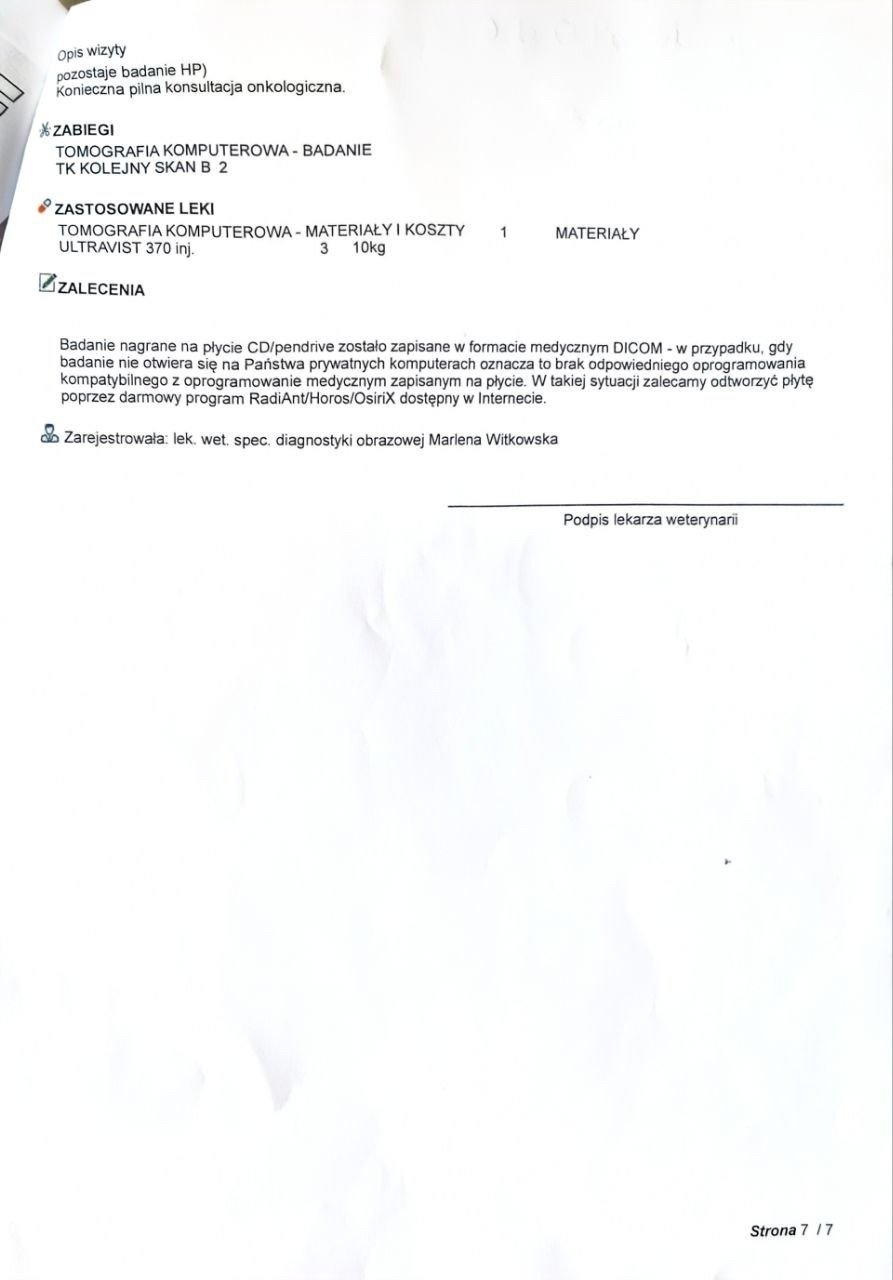 Opis wizyty
pozostaje badanie HP)
Konieczna pilna konsultacja onkologiczna.

ZABIEGI
TOMOGRAFIA KOMPUTEROWA - BADANIE
TK KOLEJNY SKAN B 2

ZASTOSOWANE LEKI
TOMOGRAFIA KOMPUTEROWA - MATERIAŁY I KOSZTY 1 MATERIAŁY
ULTRAVIST 370 inj. 3 10kg

ZALECENIA

Badanie nagrane na płycie CD/pendrive zostało zapisane w formacie medycznym DICOM - w przypadku, gdy badanie nie otwiera się na Państwa prywatnych komputerach oznacza to brak odpowiedniego oprogramowania kompatybilnego z oprogramowanie medycznym zapisanym na płycie. W takiej sytuacji zalecamy odtworzyć płytę poprzez darmowy program RadiAnt/Horos/OsiriX dostępny w Internecie.

Zarejestrowała: lek. wet. spec. diagnostyki obrazowej Marlena Witkowska

Podpis lekarza weterynarii

Strona 7 / 7